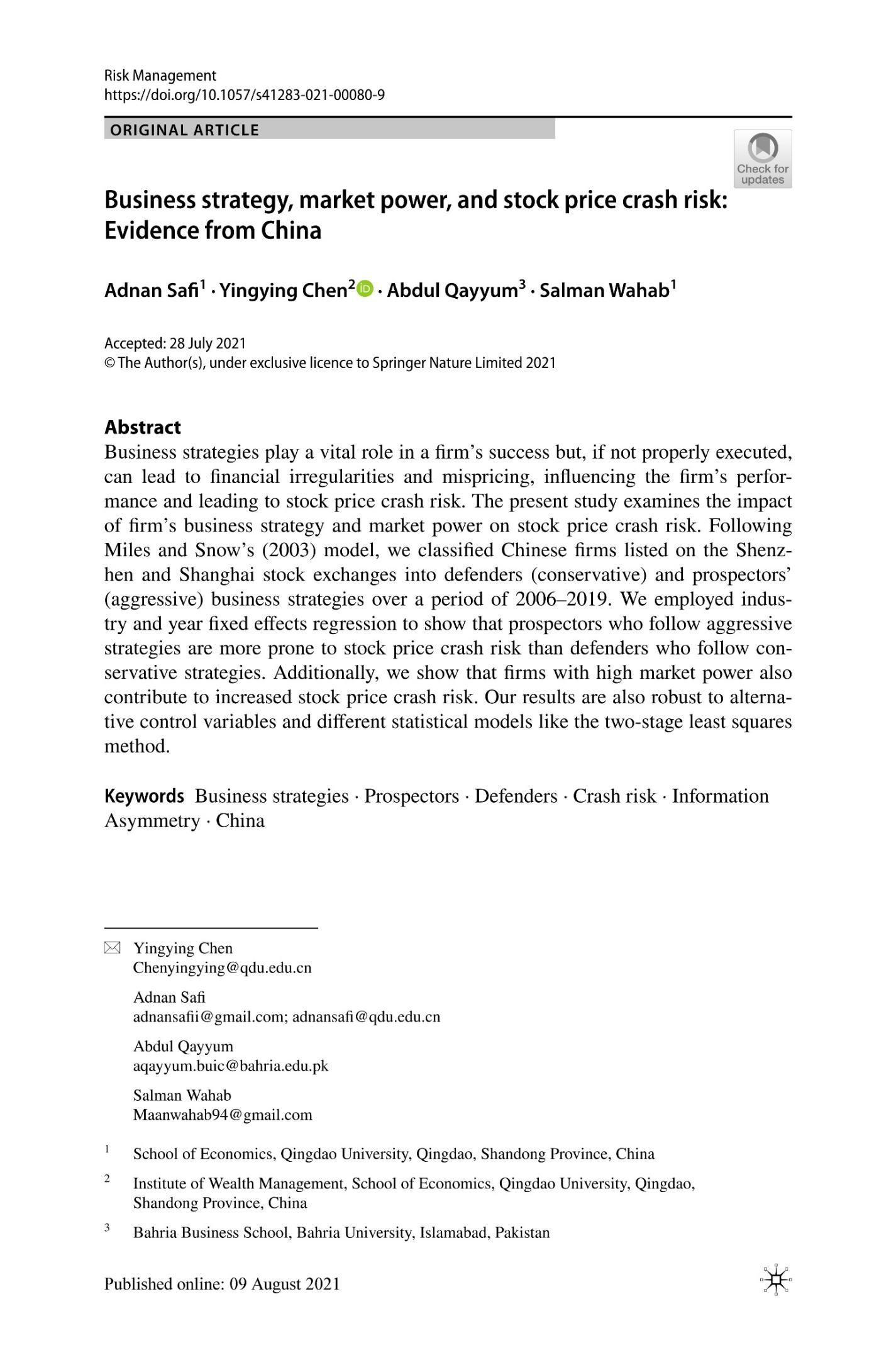 Risk Management
https://doi.org/10.1057/s41283-021-00080-9

ORIGINAL ARTICLE

Check for updates

Business strategy, market power, and stock price crash risk: Evidence from China

Adnan Safi$^1$ · Yingying Chen$^2$ · Abdul Qayyum$^3$ · Salman Wahab$^1$

Accepted: 28 July 2021
© The Author(s), under exclusive licence to Springer Nature Limited 2021

Abstract
Business strategies play a vital role in a firm's success but, if not properly executed, can lead to financial irregularities and mispricing, influencing the firm's performance and leading to stock price crash risk. The present study examines the impact of firm's business strategy and market power on stock price crash risk. Following Miles and Snow's (2003) model, we classified Chinese firms listed on the Shenzhen and Shanghai stock exchanges into defenders (conservative) and prospectors' (aggressive) business strategies over a period of 2006–2019. We employed industry and year fixed effects regression to show that prospectors who follow aggressive strategies are more prone to stock price crash risk than defenders who follow conservative strategies. Additionally, we show that firms with high market power also contribute to increased stock price crash risk. Our results are also robust to alternative control variables and different statistical models like the two-stage least squares method.

Keywords Business strategies · Prospectors · Defenders · Crash risk · Information Asymmetry · China

Yingying Chen
Chenyingying@qdu.edu.cn

Adnan Safi
adnansafii@gmail.com; adnansafi@qdu.edu.cn

Abdul Qayyum
aqayyum.buic@bahria.edu.pk

Salman Wahab
Maanwahab94@gmail.com

$^1$ School of Economics, Qingdao University, Qingdao, Shandong Province, China

$^2$ Institute of Wealth Management, School of Economics, Qingdao University, Qingdao, Shandong Province, China

$^3$ Bahria Business School, Bahria University, Islamabad, Pakistan

Published online: 09 August 2021